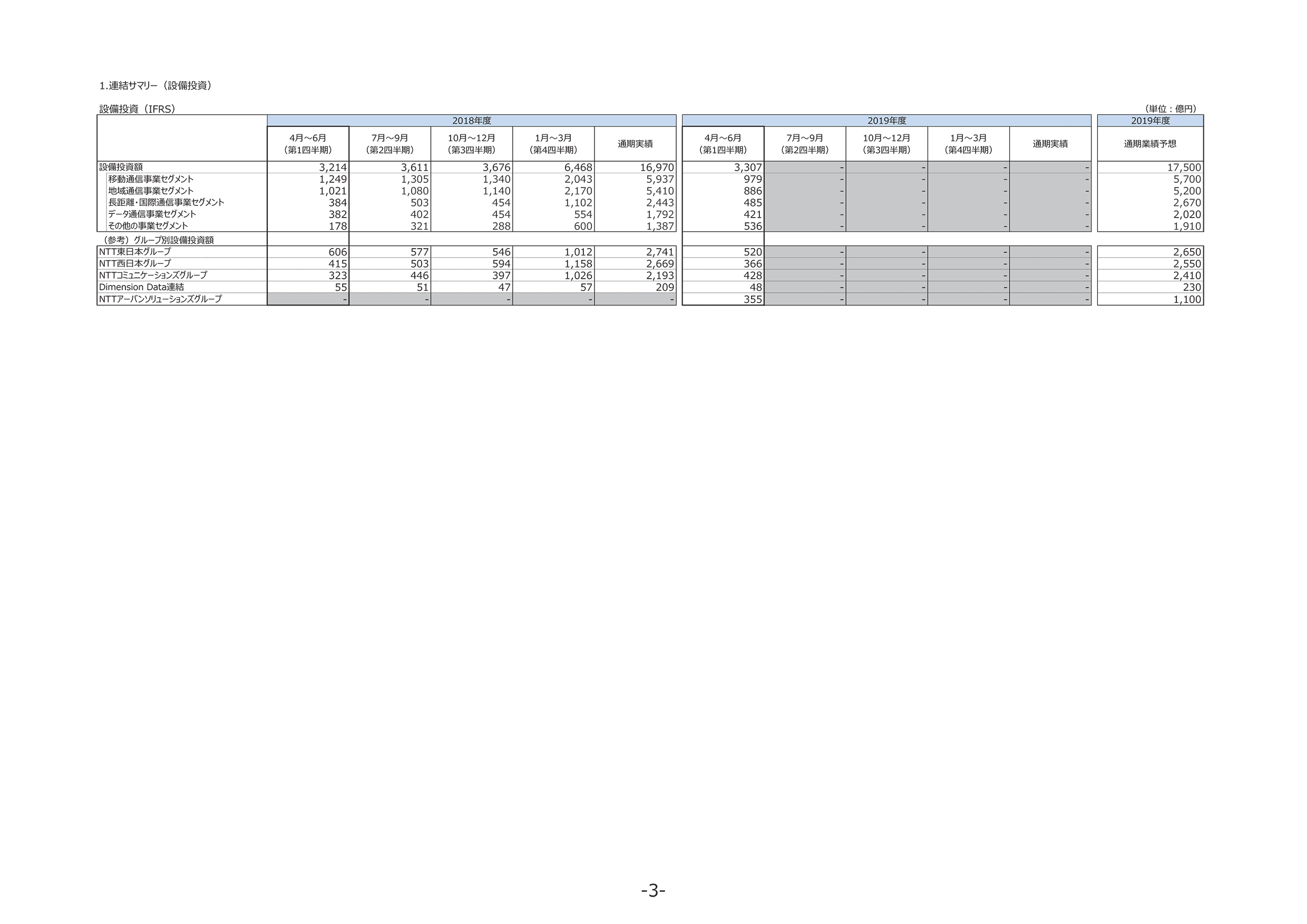 1.連結サマリー（設備投資）

設備投資（IFRS）

（単位：億円）

|  | 2018年度 4月～6月（第1四半期） | 2018年度 7月～9月（第2四半期） | 2018年度 10月～12月（第3四半期） | 2018年度 1月～3月（第4四半期） | 2018年度 通期実績 | 2019年度 4月～6月（第1四半期） | 2019年度 7月～9月（第2四半期） | 2019年度 10月～12月（第3四半期） | 2019年度 1月～3月（第4四半期） | 2019年度 通期実績 | 2019年度 通期業績予想 |
|---|---|---|---|---|---|---|---|---|---|---|---|
| 設備投資額 | 3,214 | 3,611 | 3,676 | 6,468 | 16,970 | 3,307 | - | - | - | - | 17,500 |
| 移動通信事業セグメント | 1,249 | 1,305 | 1,340 | 2,043 | 5,937 | 979 | - | - | - | - | 5,700 |
| 地域通信事業セグメント | 1,021 | 1,080 | 1,140 | 2,170 | 5,410 | 886 | - | - | - | - | 5,200 |
| 長距離・国際通信事業セグメント | 384 | 503 | 454 | 1,102 | 2,443 | 485 | - | - | - | - | 2,670 |
| データ通信事業セグメント | 382 | 402 | 454 | 554 | 1,792 | 421 | - | - | - | - | 2,020 |
| その他の事業セグメント | 178 | 321 | 288 | 600 | 1,387 | 536 | - | - | - | - | 1,910 |
| （参考）グループ別設備投資額 | | | | | | | | | | | |
| NTT東日本グループ | 606 | 577 | 546 | 1,012 | 2,741 | 520 | - | - | - | - | 2,650 |
| NTT西日本グループ | 415 | 503 | 594 | 1,158 | 2,669 | 366 | - | - | - | - | 2,550 |
| NTTコミュニケーションズグループ | 323 | 446 | 397 | 1,026 | 2,193 | 428 | - | - | - | - | 2,410 |
| Dimension Data連結 | 55 | 51 | 47 | 57 | 209 | 48 | - | - | - | - | 230 |
| NTTアーバンソリューションズグループ | - | - | - | - | - | 355 | - | - | - | - | 1,100 |

-3-